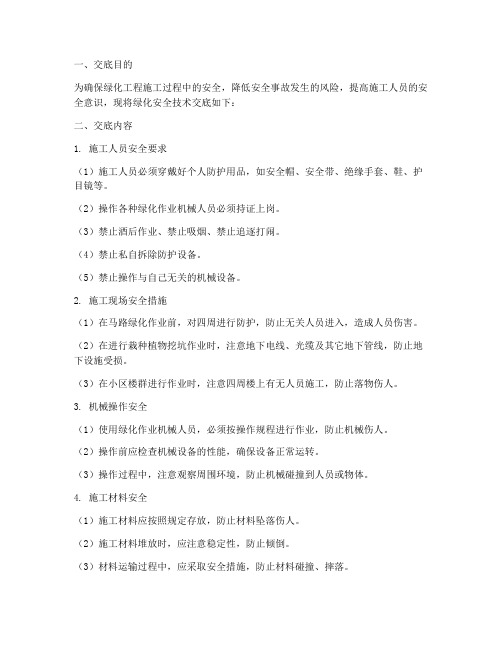 一、交底目的

为确保绿化工程施工过程中的安全，降低安全事故发生的风险，提高施工人员的安全意识，现将绿化安全技术交底如下：

二、交底内容

1. 施工人员安全要求

（1）施工人员必须穿戴好个人防护用品，如安全帽、安全带、绝缘手套、鞋、护目镜等。

（2）操作各种绿化作业机械人员必须持证上岗。

（3）禁止酒后作业、禁止吸烟、禁止追逐打闹。

（4）禁止私自拆除防护设备。

（5）禁止操作与自己无关的机械设备。

2. 施工现场安全措施

（1）在马路绿化作业前，对四周进行防护，防止无关人员进入，造成人员伤害。

（2）在进行栽种植物挖坑作业时，注意地下电线、光缆及其它地下管线，防止地下设施受损。

（3）在小区楼群进行作业时，注意四周楼上有无人员施工，防止落物伤人。

3. 机械操作安全

（1）使用绿化作业机械人员，必须按操作规程进行作业，防止机械伤人。

（2）操作前应检查机械设备的性能，确保设备正常运转。

（3）操作过程中，注意观察周围环境，防止机械碰撞到人员或物体。

4. 施工材料安全

（1）施工材料应按照规定存放，防止材料坠落伤人。

（2）施工材料堆放时，应注意稳定性，防止倾倒。

（3）材料运输过程中，应采取安全措施，防止材料碰撞、摔落。